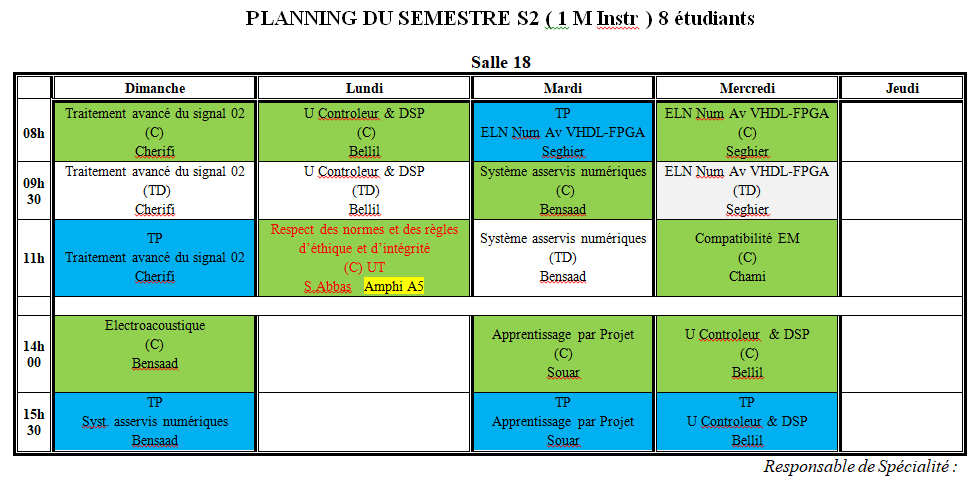 PLANNING DU SEMESTRE S2 ( 1 M Instr ) 8 étudiants

Salle 18

| | Dimanche | Lundi | Mardi | Mercredi | Jeudi |
|---|---|---|---|---|---|
| 08h | Traitement avancé du signal 02 (C) Cherifi | U Controleur & DSP (C) Bellil | TP ELN Num Av VHDL-FPGA Seghier | ELN Num Av VHDL-FPGA (C) Seghier | |
| 09h 30 | Traitement avancé du signal 02 (TD) Cherifi | U Controleur & DSP (TD) Bellil | Système asservis numériques (C) Bensaad | ELN Num Av VHDL-FPGA (TD) Seghier | |
| 11h | TP Traitement avancé du signal 02 Cherifi | Respect des normes et des règles d'éthique et d'intégrité (C) UT S.Abbas Amphi A5 | Système asservis numériques (TD) Bensaad | Compatibilité EM (C) Chami | |
| | | | | | |
| 14h 00 | Electroacoustique (C) Bensaad | | Apprentissage par Projet (C) Souar | U Controleur & DSP (C) Bellil | |
| 15h 30 | TP Syst. asservis numériques Bensaad | | TP Apprentissage par Projet Souar | TP U Controleur & DSP Bellil | |

Responsable de Spécialité :